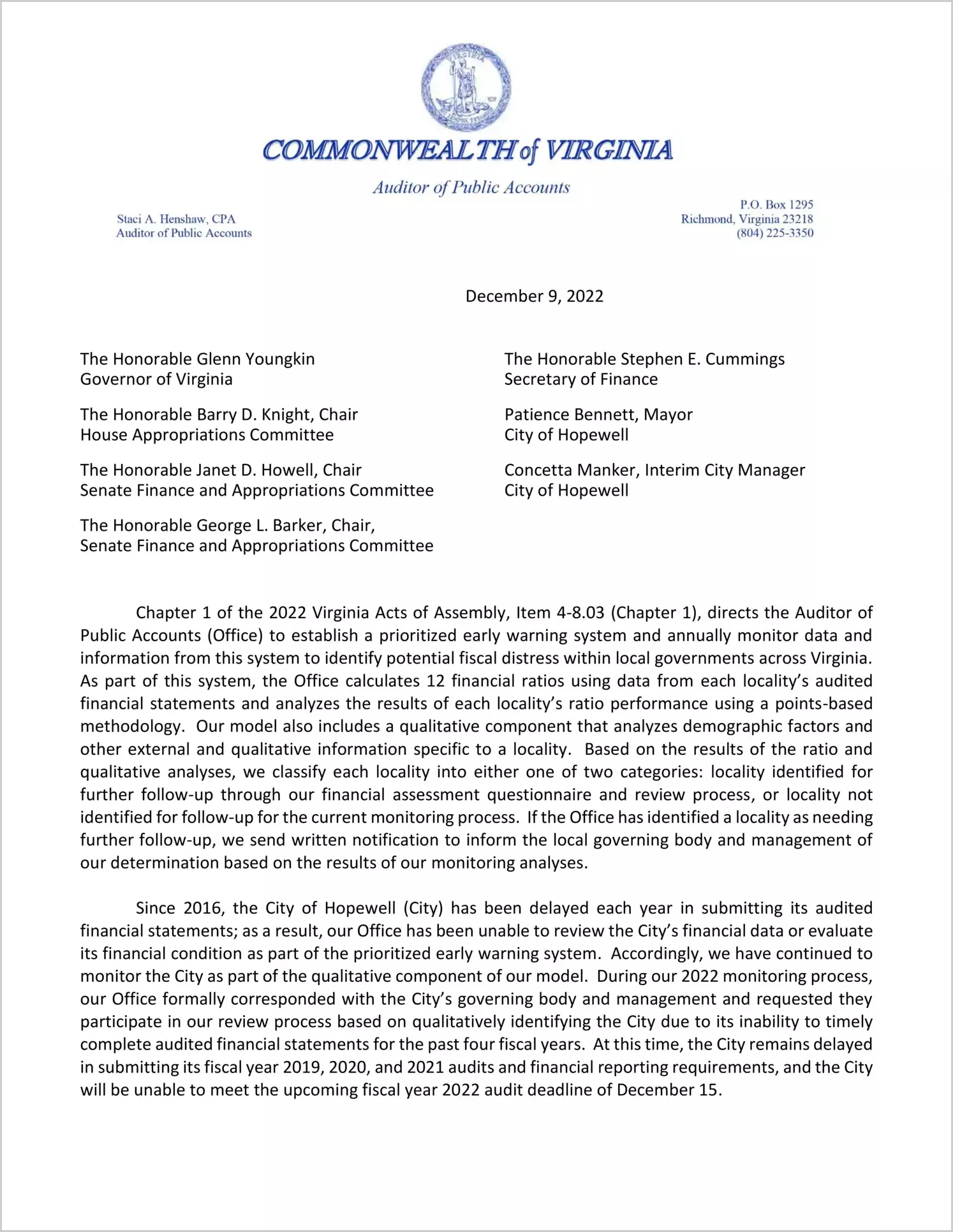 COMMONWEALTH of VIRGINIA

Auditor of Public Accounts

Staci A. Henshaw, CPA
Auditor of Public Accounts

P.O. Box 1295
Richmond, Virginia 23218
(804) 225-3350

December 9, 2022

The Honorable Glenn Youngkin
Governor of Virginia

The Honorable Barry D. Knight, Chair
House Appropriations Committee

The Honorable Janet D. Howell, Chair
Senate Finance and Appropriations Committee

The Honorable George L. Barker, Chair,
Senate Finance and Appropriations Committee

The Honorable Stephen E. Cummings
Secretary of Finance

Patience Bennett, Mayor
City of Hopewell

Concetta Manker, Interim City Manager
City of Hopewell

Chapter 1 of the 2022 Virginia Acts of Assembly, Item 4-8.03 (Chapter 1), directs the Auditor of Public Accounts (Office) to establish a prioritized early warning system and annually monitor data and information from this system to identify potential fiscal distress within local governments across Virginia. As part of this system, the Office calculates 12 financial ratios using data from each locality's audited financial statements and analyzes the results of each locality's ratio performance using a points-based methodology. Our model also includes a qualitative component that analyzes demographic factors and other external and qualitative information specific to a locality. Based on the results of the ratio and qualitative analyses, we classify each locality into either one of two categories: locality identified for further follow-up through our financial assessment questionnaire and review process, or locality not identified for follow-up for the current monitoring process. If the Office has identified a locality as needing further follow-up, we send written notification to inform the local governing body and management of our determination based on the results of our monitoring analyses.

Since 2016, the City of Hopewell (City) has been delayed each year in submitting its audited financial statements; as a result, our Office has been unable to review the City's financial data or evaluate its financial condition as part of the prioritized early warning system. Accordingly, we have continued to monitor the City as part of the qualitative component of our model. During our 2022 monitoring process, our Office formally corresponded with the City's governing body and management and requested they participate in our review process based on qualitatively identifying the City due to its inability to timely complete audited financial statements for the past four fiscal years. At this time, the City remains delayed in submitting its fiscal year 2019, 2020, and 2021 audits and financial reporting requirements, and the City will be unable to meet the upcoming fiscal year 2022 audit deadline of December 15.